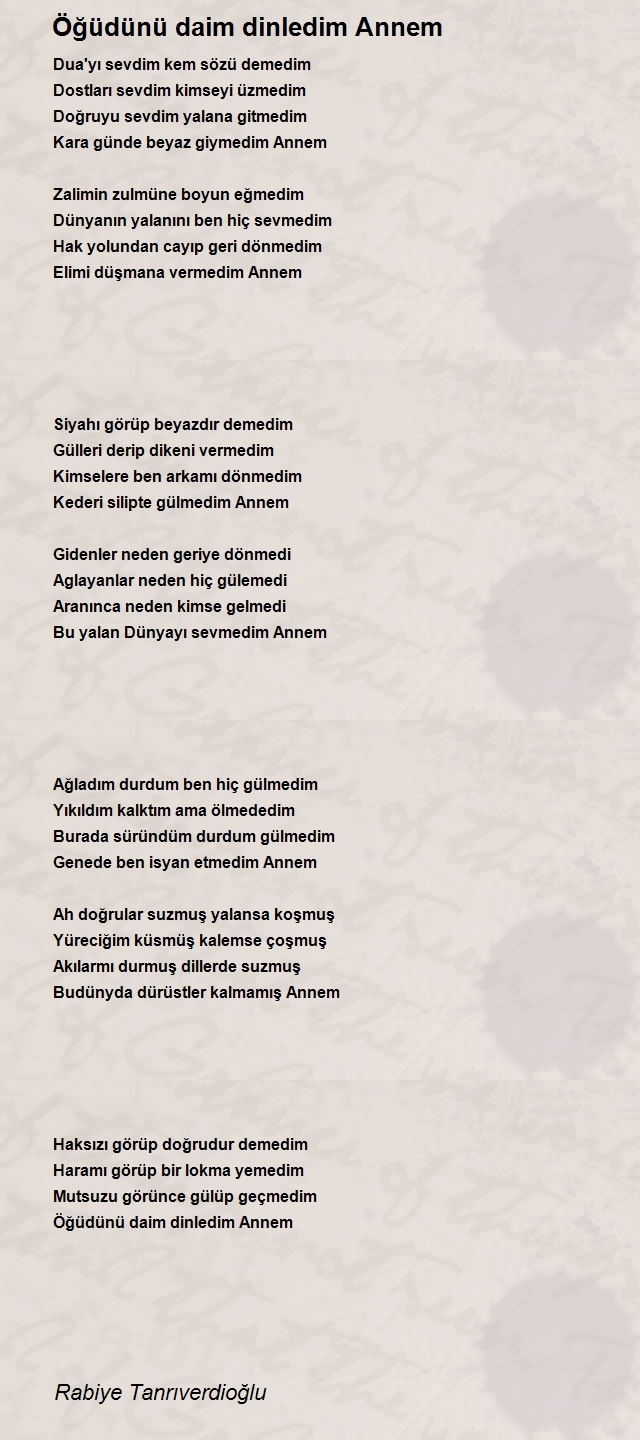 Öğüdünü daim dinledim Annem

Dua'yı sevdim kem sözü demedim
Dostları sevdim kimseyi üzmedim
Doğruyu sevdim yalana gitmedim
Kara günde beyaz giymedim Annem

Zalimin zulmüne boyun eğmedim
Dünyanın yalanını ben hiç sevmedim
Hak yolundan cayıp geri dönmedim
Elimi düşmana vermedim Annem

Siyahı görüp beyazdır demedim
Gülleri derip dikeni vermedim
Kimselere ben arkamı dönmedim
Kederi silipte gülmedim Annem

Gidenler neden geriye dönmedi
Aglayanlar neden hiç gülemedi
Aranınca neden kimse gelmedi
Bu yalan Dünyayı sevmedim Annem

Ağladım durdum ben hiç gülmedim
Yıkıldım kalktım ama ölmededim
Burada süründüm durdum gülmedim
Genede ben isyan etmedim Annem

Ah doğrular suzmuş yalansa koşmuş
Yüreciğim küsmüş kalemse çoşmuş
Akılarmı durmuş dillerde suzmuş
Budünyda dürüstler kalmamış Annem

Haksızı görüp doğrudur demedim
Haramı görüp bir lokma yemedim
Mutsuzu görünce gülüp geçmedim
Öğüdünü daim dinledim Annem

Rabiye Tanrıverdioğlu